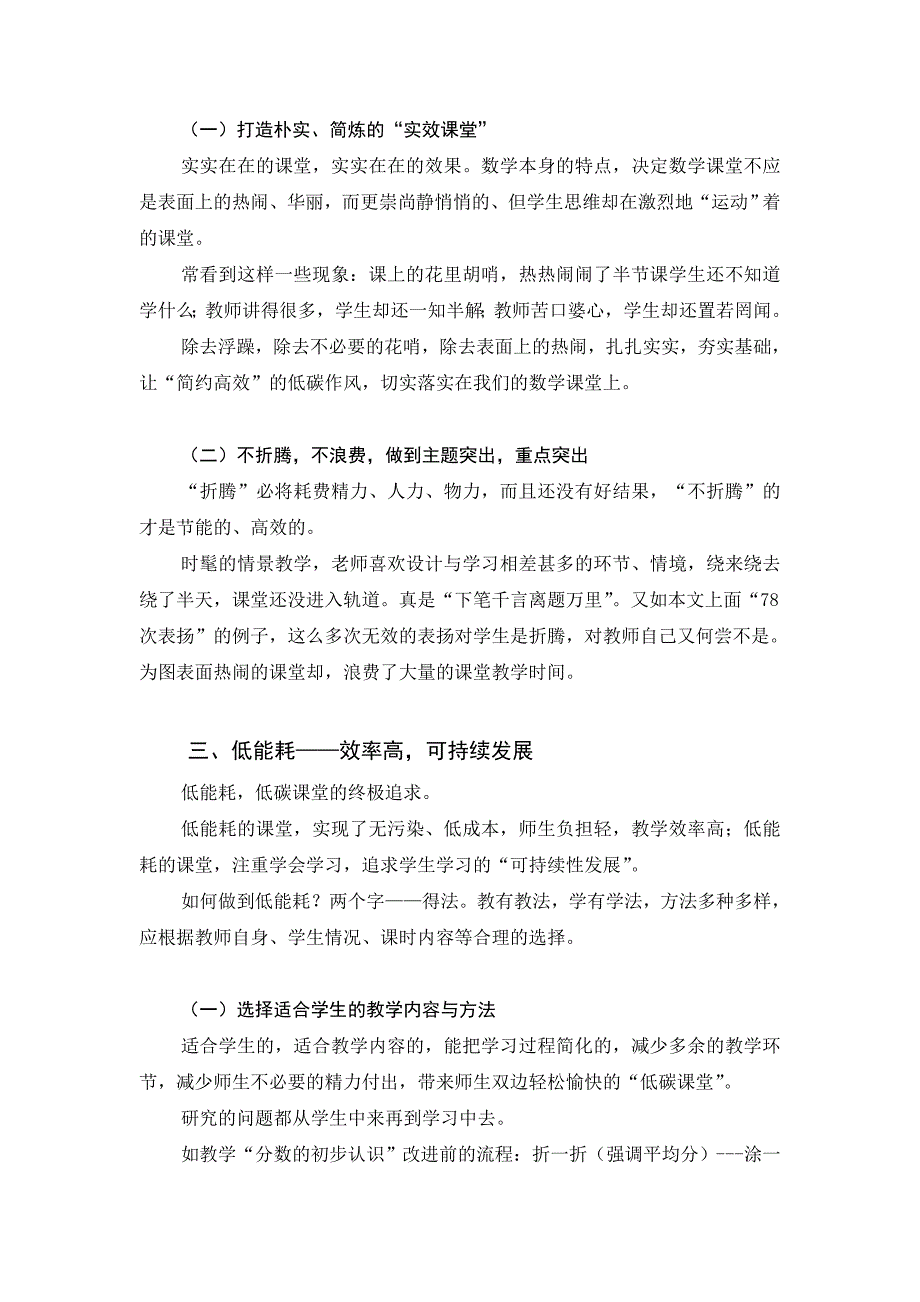 （一）打造朴实、简炼的“实效课堂”

实实在在的课堂，实实在在的效果。数学本身的特点，决定数学课堂不应是表面上的热闹、华丽，而更崇尚静悄悄的、但学生思维却在激烈地“运动”着的课堂。

常看到这样一些现象：课上的花里胡哨，热热闹闹了半节课学生还不知道学什么；教师讲得很多，学生却还一知半解；教师苦口婆心，学生却还置若罔闻。

除去浮躁，除去不必要的花哨，除去表面上的热闹，扎扎实实，夯实基础，让“简约高效”的低碳作风，切实落实在我们的数学课堂上。

（二）不折腾，不浪费，做到主题突出，重点突出

“折腾”必将耗费精力、人力、物力，而且还没有好结果，“不折腾”的才是节能的、高效的。

时髦的情景教学，老师喜欢设计与学习相差甚多的环节、情境，绕来绕去绕了半天，课堂还没进入轨道。真是“下笔千言离题万里”。又如本文上面“78次表扬”的例子，这么多次无效的表扬对学生是折腾，对教师自己又何尝不是。为图表面热闹的课堂却，浪费了大量的课堂教学时间。

三、低能耗——效率高，可持续发展

低能耗，低碳课堂的终极追求。

低能耗的课堂，实现了无污染、低成本，师生负担轻，教学效率高；低能耗的课堂，注重学会学习，追求学生学习的“可持续性发展”。

如何做到低能耗？两个字——得法。教有教法，学有学法，方法多种多样，应根据教师自身、学生情况、课时内容等合理的选择。

（一）选择适合学生的教学内容与方法

适合学生的，适合教学内容的，能把学习过程简化的，减少多余的教学环节，减少师生不必要的精力付出，带来师生双边轻松愉快的“低碳课堂”。

研究的问题都从学生中来再到学习中去。

如教学“分数的初步认识”改进前的流程：折一折（强调平均分）---涂一